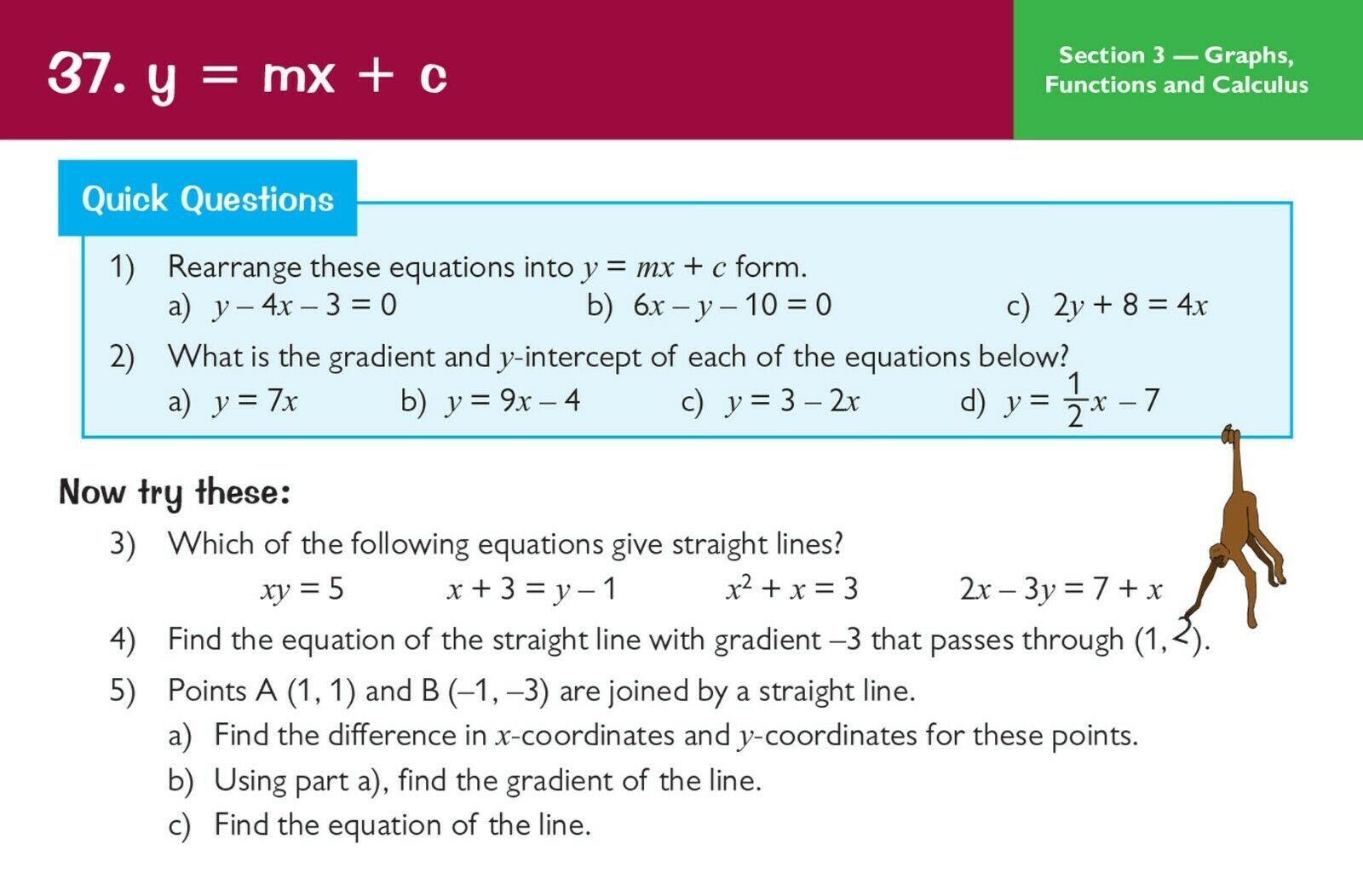 37. y = mx + c

Section 3 — Graphs, Functions and Calculus

Quick Questions

1) Rearrange these equations into $y = mx + c$ form.
a) $y - 4x - 3 = 0$ b) $6x - y - 10 = 0$ c) $2y + 8 = 4x$

2) What is the gradient and y-intercept of each of the equations below?
a) $y = 7x$ b) $y = 9x - 4$ c) $y = 3 - 2x$ d) $y = \frac{1}{2}x - 7$

Now try these:

3) Which of the following equations give straight lines?
$xy = 5$ $x + 3 = y - 1$ $x^2 + x = 3$ $2x - 3y = 7 + x$

4) Find the equation of the straight line with gradient –3 that passes through (1, 2).

5) Points A (1, 1) and B (–1, –3) are joined by a straight line.
a) Find the difference in x-coordinates and y-coordinates for these points.
b) Using part a), find the gradient of the line.
c) Find the equation of the line.